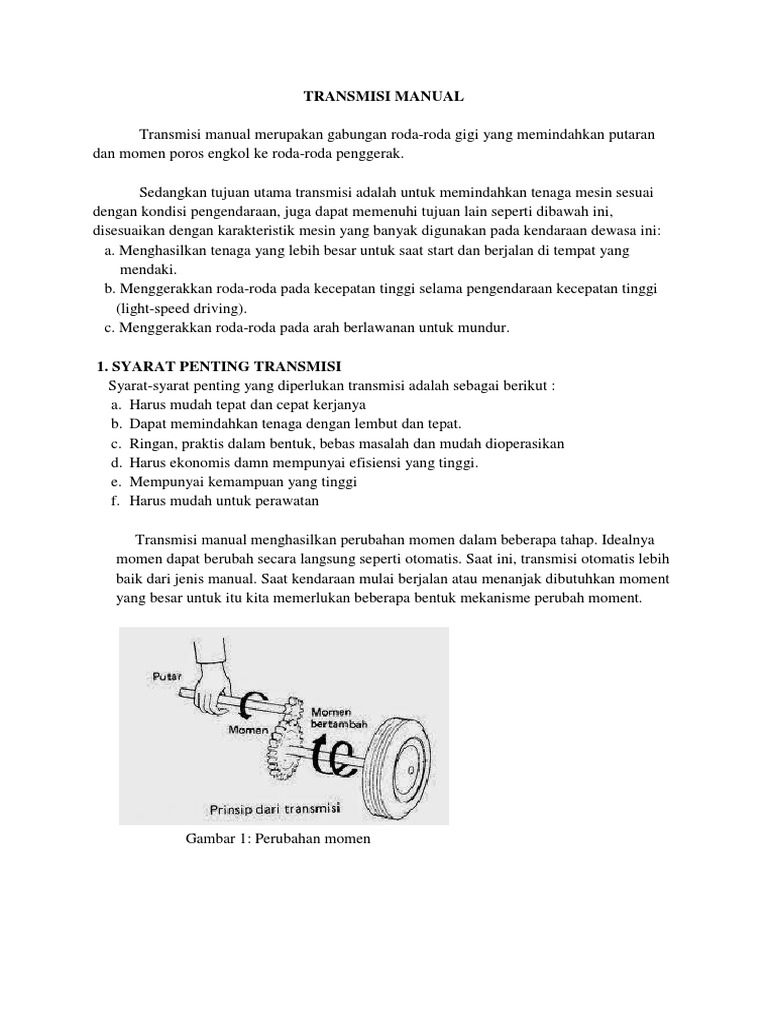 TRANSMISI MANUAL

Transmisi manual merupakan gabungan roda-roda gigi yang memindahkan putaran dan momen poros engkol ke roda-roda penggerak.

Sedangkan tujuan utama transmisi adalah untuk memindahkan tenaga mesin sesuai dengan kondisi pengendaraan, juga dapat memenuhi tujuan lain seperti dibawah ini, disesuaikan dengan karakteristik mesin yang banyak digunakan pada kendaraan dewasa ini:

a. Menghasilkan tenaga yang lebih besar untuk saat start dan berjalan di tempat yang mendaki.
b. Menggerakkan roda-roda pada kecepatan tinggi selama pengendaraan kecepatan tinggi (light-speed driving).
c. Menggerakkan roda-roda pada arah berlawanan untuk mundur.

1. SYARAT PENTING TRANSMISI

Syarat-syarat penting yang diperlukan transmisi adalah sebagai berikut :
a. Harus mudah tepat dan cepat kerjanya
b. Dapat memindahkan tenaga dengan lembut dan tepat.
c. Ringan, praktis dalam bentuk, bebas masalah dan mudah dioperasikan
d. Harus ekonomis damn mempunyai efisiensi yang tinggi.
e. Mempunyai kemampuan yang tinggi
f. Harus mudah untuk perawatan

Transmisi manual menghasilkan perubahan momen dalam beberapa tahap. Idealnya momen dapat berubah secara langsung seperti otomatis. Saat ini, transmisi otomatis lebih baik dari jenis manual. Saat kendaraan mulai berjalan atau menanjak dibutuhkan moment yang besar untuk itu kita memerlukan beberapa bentuk mekanisme perubah moment.

Putar
Momen
Momen bertambah
Prinsip dari transmisi

Gambar 1: Perubahan momen